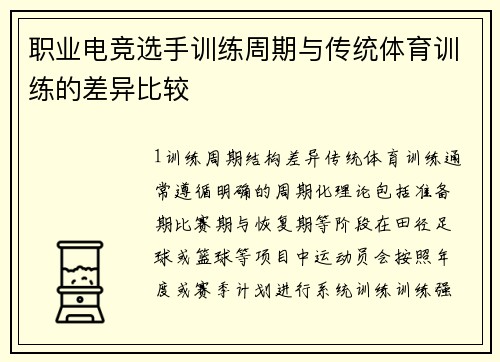 职业电竞选手训练周期与传统体育训练的差异比较

1训练周期结构差异传统体育训练通常遵循明确的周期化理论包括准备期比赛期与恢复期等阶段在田径足球或篮球等项目中运动员会按照年度或赛季计划进行系统训练训练强